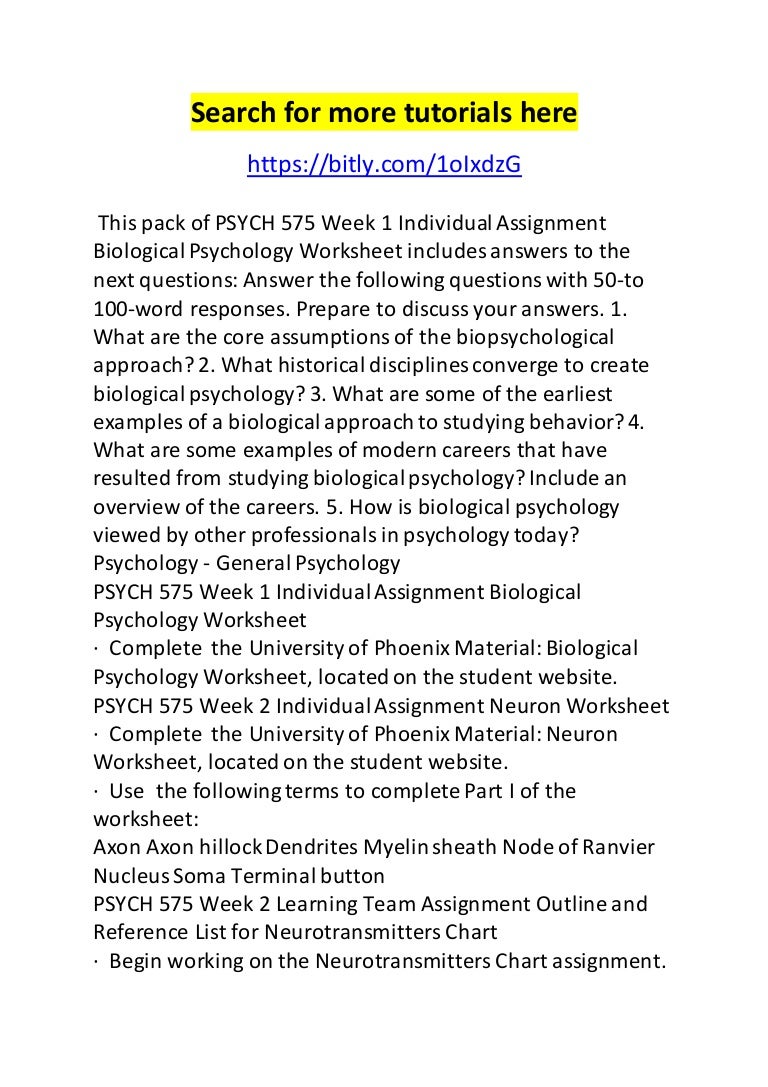 Search for more tutorials here

https://bitly.com/1oIxdzG

This pack of PSYCH 575 Week 1 Individual Assignment Biological Psychology Worksheet includes answers to the next questions: Answer the following questions with 50-to 100-word responses. Prepare to discuss your answers. 1. What are the core assumptions of the biopsychological approach? 2. What historical disciplines converge to create biological psychology? 3. What are some of the earliest examples of a biological approach to studying behavior? 4. What are some examples of modern careers that have resulted from studying biological psychology? Include an overview of the careers. 5. How is biological psychology viewed by other professionals in psychology today?
Psychology - General Psychology
PSYCH 575 Week 1 Individual Assignment Biological Psychology Worksheet
· Complete the University of Phoenix Material: Biological Psychology Worksheet, located on the student website.
PSYCH 575 Week 2 Individual Assignment Neuron Worksheet
· Complete the University of Phoenix Material: Neuron Worksheet, located on the student website.
· Use the following terms to complete Part I of the worksheet:
Axon Axon hillock Dendrites Myelin sheath Node of Ranvier Nucleus Soma Terminal button
PSYCH 575 Week 2 Learning Team Assignment Outline and Reference List for Neurotransmitters Chart
· Begin working on the Neurotransmitters Chart assignment.